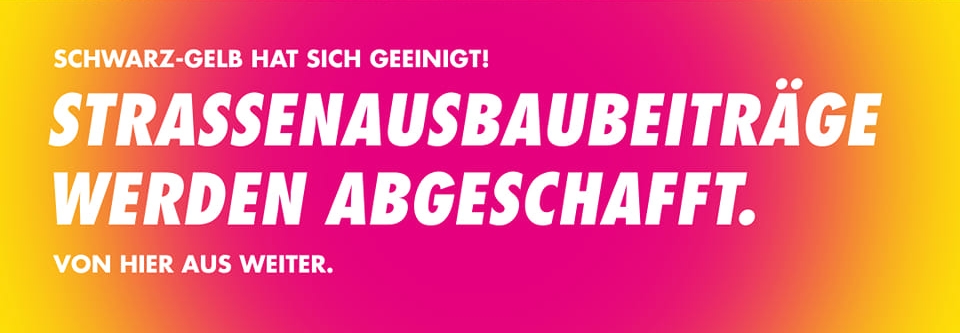 SCHWARZ-GELB HAT SICH GEEINIGT!

STRASSENAUSBAUBEITRÄGE WERDEN ABGESCHAFFT.

VON HIER AUS WEITER.